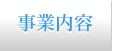 事業内容